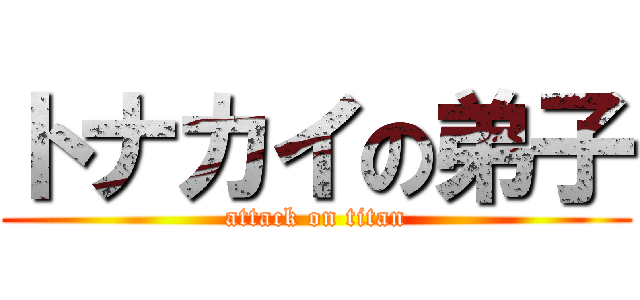 トナカイの弟子
attack on titan